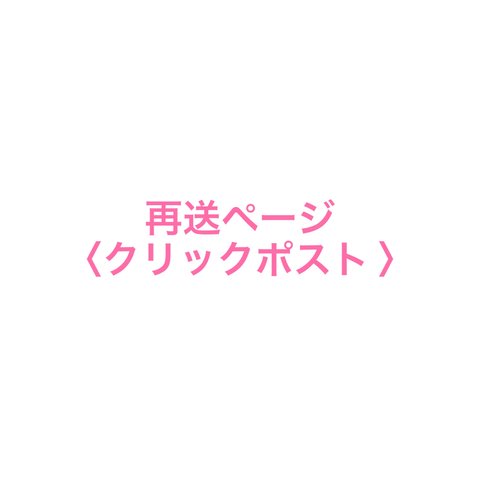 再送ページ
〈クリックポスト〉